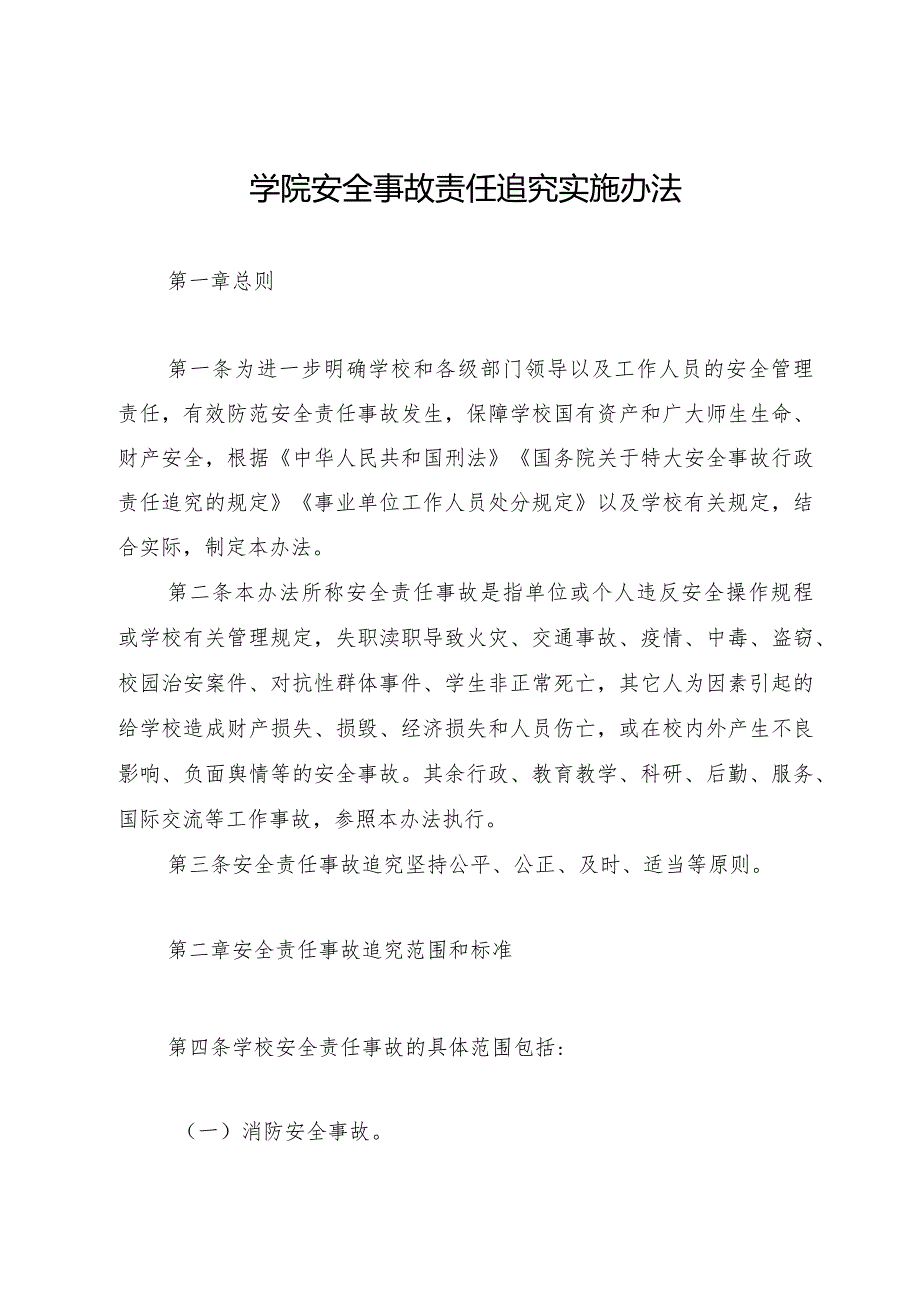 学院安全事故责任追究实施办法

第一章总则

第一条为进一步明确学校和各级部门领导以及工作人员的安全管理责任，有效防范安全责任事故发生，保障学校国有资产和广大师生生命、财产安全，根据《中华人民共和国刑法》《国务院关于特大安全事故行政责任追究的规定》《事业单位工作人员处分规定》以及学校有关规定，结合实际，制定本办法。

第二条本办法所称安全责任事故是指单位或个人违反安全操作规程或学校有关管理规定，失职渎职导致火灾、交通事故、疫情、中毒、盗窃、校园治安案件、对抗性群体事件、学生非正常死亡，其它人为因素引起的给学校造成财产损失、损毁、经济损失和人员伤亡，或在校内外产生不良影响、负面舆情等的安全事故。其余行政、教育教学、科研、后勤、服务、国际交流等工作事故，参照本办法执行。

第三条安全责任事故追究坚持公平、公正、及时、适当等原则。

第二章安全责任事故追究范围和标准

第四条学校安全责任事故的具体范围包括：

（一）消防安全事故。